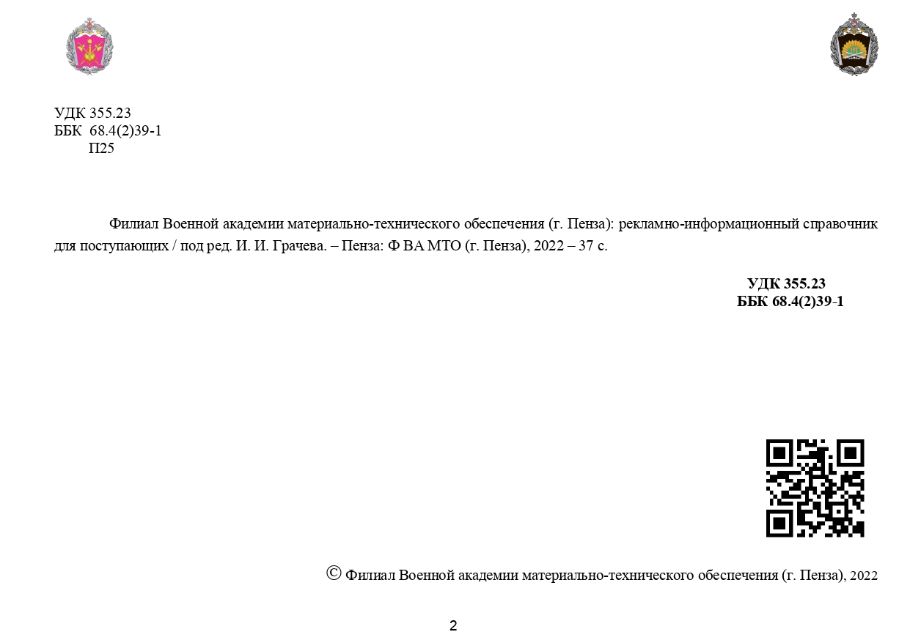 УДК 355.23
ББК 68.4(2)39-1
П25

Филиал Военной академии материально-технического обеспечения (г. Пенза): рекламно-информационный справочник для поступающих / под ред. И. И. Грачева. – Пенза: Ф ВА МТО (г. Пенза), 2022 – 37 с.

УДК 355.23
ББК 68.4(2)39-1

© Филиал Военной академии материально-технического обеспечения (г. Пенза), 2022

2